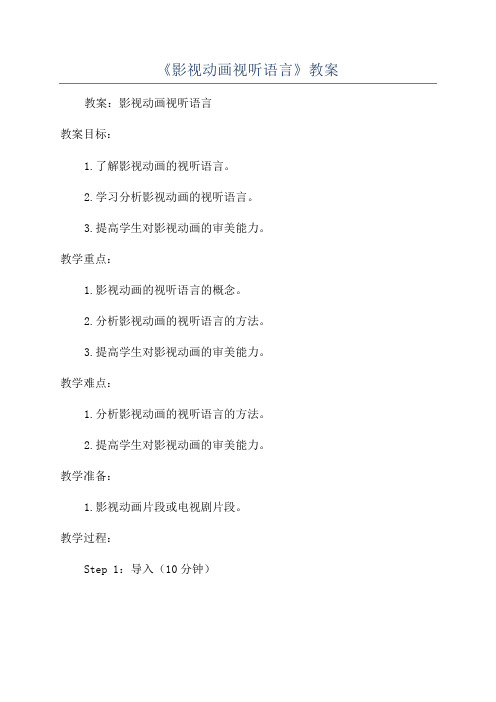 《影视动画视听语言》教案

教案：影视动画视听语言

教案目标：

1.了解影视动画的视听语言。

2.学习分析影视动画的视听语言。

3.提高学生对影视动画的审美能力。

教学重点：

1.影视动画的视听语言的概念。

2.分析影视动画的视听语言的方法。

3.提高学生对影视动画的审美能力。

教学难点：

1.分析影视动画的视听语言的方法。

2.提高学生对影视动画的审美能力。

教学准备：

1.影视动画片段或电视剧片段。

教学过程：

Step 1：导入（10分钟）